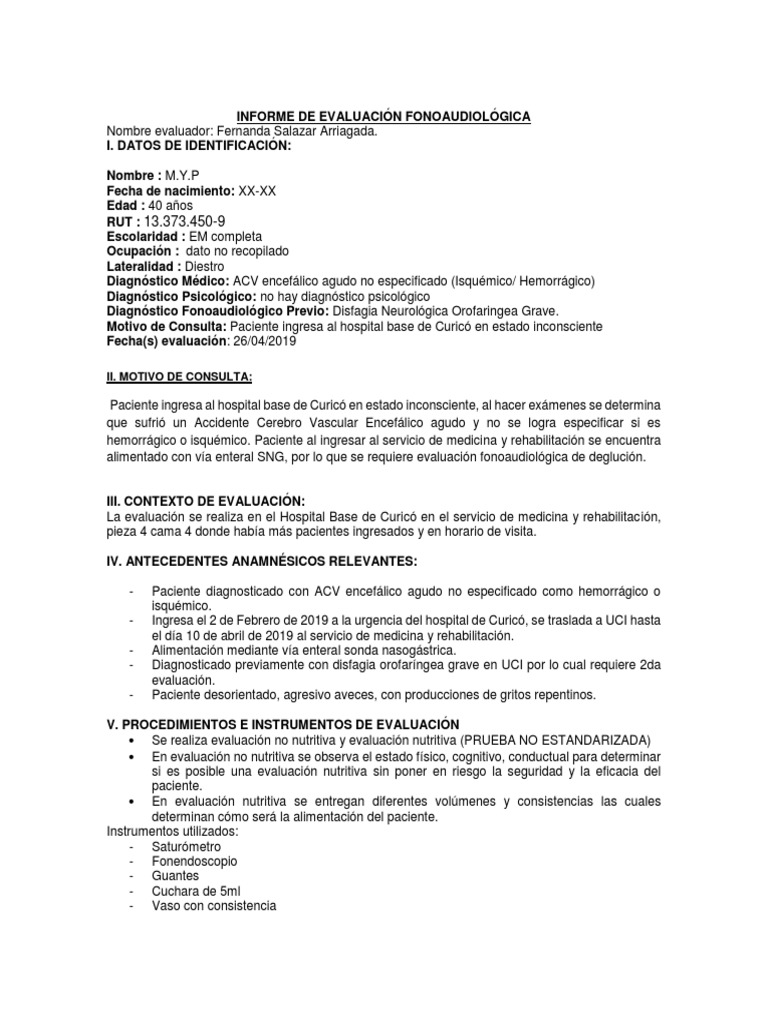 INFORME DE EVALUACIÓN FONOAUDIOLÓGICA
Nombre evaluador: Fernanda Salazar Arriagada.
I. DATOS DE IDENTIFICACIÓN:

Nombre : M.Y.P
Fecha de nacimiento: XX-XX
Edad : 40 años
RUT : 13.373.450-9
Escolaridad : EM completa
Ocupación : dato no recopilado
Lateralidad : Diestro
Diagnóstico Médico: ACV encefálico agudo no especificado (Isquémico/ Hemorrágico)
Diagnóstico Psicológico: no hay diagnóstico psicológico
Diagnóstico Fonoaudiológico Previo: Disfagia Neurológica Orofaringea Grave.
Motivo de Consulta: Paciente ingresa al hospital base de Curicó en estado inconsciente
Fecha(s) evaluación: 26/04/2019

II. MOTIVO DE CONSULTA:

Paciente ingresa al hospital base de Curicó en estado inconsciente, al hacer exámenes se determina que sufrió un Accidente Cerebro Vascular Encefálico agudo y no se logra especificar si es hemorrágico o isquémico. Paciente al ingresar al servicio de medicina y rehabilitación se encuentra alimentado con vía enteral SNG, por lo que se requiere evaluación fonoaudiológica de deglución.

III. CONTEXTO DE EVALUACIÓN:
La evaluación se realiza en el Hospital Base de Curicó en el servicio de medicina y rehabilitación, pieza 4 cama 4 donde había más pacientes ingresados y en horario de visita.

IV. ANTECEDENTES ANAMNÉSICOS RELEVANTES:

- Paciente diagnosticado con ACV encefálico agudo no especificado como hemorrágico o isquémico.
- Ingresa el 2 de Febrero de 2019 a la urgencia del hospital de Curicó, se traslada a UCI hasta el día 10 de abril de 2019 al servicio de medicina y rehabilitación.
- Alimentación mediante vía enteral sonda nasogástrica.
- Diagnosticado previamente con disfagia orofaríngea grave en UCI por lo cual requiere 2da evaluación.
- Paciente desorientado, agresivo aveces, con producciones de gritos repentinos.

V. PROCEDIMIENTOS E INSTRUMENTOS DE EVALUACIÓN
• Se realiza evaluación no nutritiva y evaluación nutritiva (PRUEBA NO ESTANDARIZADA)
• En evaluación no nutritiva se observa el estado físico, cognitivo, conductual para determinar si es posible una evaluación nutritiva sin poner en riesgo la seguridad y la eficacia del paciente.
• En evaluación nutritiva se entregan diferentes volúmenes y consistencias las cuales determinan cómo será la alimentación del paciente.
Instrumentos utilizados:
- Saturómetro
- Fonendoscopio
- Guantes
- Cuchara de 5ml
- Vaso con consistencia